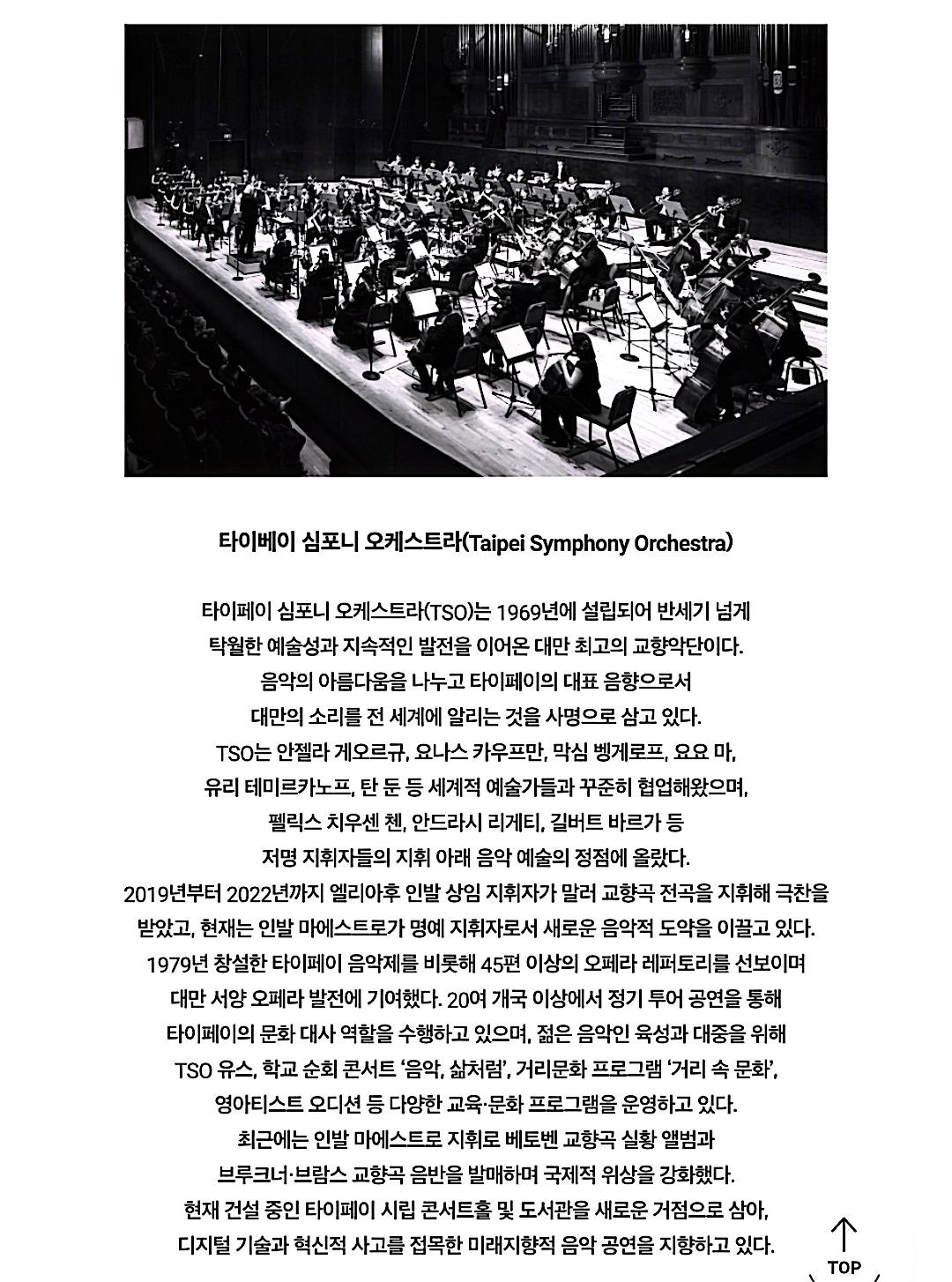 타이베이 심포니 오케스트라(Taipei Symphony Orchestra)

타이페이 심포니 오케스트라(TSO)는 1969년에 설립되어 반세기 넘게 탁월한 예술성과 지속적인 발전을 이어온 대만 최고의 교향악단이다. 음악의 아름다움을 나누고 타이페이의 대표 음향으로서 대만의 소리를 전 세계에 알리는 것을 사명으로 삼고 있다. TSO는 안젤라 게오르규, 요나스 카우프만, 막심 벵게로프, 요요 마, 유리 테미르카노프, 탄 둔 등 세계적 예술가들과 꾸준히 협업해왔으며, 펠릭스 치우센 첸, 안드라시 리게티, 길버트 바르가 등 저명 지휘자들의 지휘 아래 음악 예술의 정점에 올랐다. 2019년부터 2022년까지 엘리아후 인발 상임 지휘자가 말러 교향곡 전곡을 지휘해 극찬을 받았고, 현재는 인발 마에스트로가 명예 지휘자로서 새로운 음악적 도약을 이끌고 있다. 1979년 창설한 타이페이 음악제를 비롯해 45편 이상의 오페라 레퍼토리를 선보이며 대만 서양 오페라 발전에 기여했다. 20여 개국 이상에서 정기 투어 공연을 통해 타이페이의 문화 대사 역할을 수행하고 있으며, 젊은 음악인 육성과 대중을 위해 TSO 유스, 학교 순회 콘서트 '음악, 삶처럼', 거리문화 프로그램 '거리 속 문화', 영아티스트 오디션 등 다양한 교육·문화 프로그램을 운영하고 있다. 최근에는 인발 마에스트로 지휘로 베토벤 교향곡 실황 앨범과 브루크너·브람스 교향곡 음반을 발매하며 국제적 위상을 강화했다. 현재 건설 중인 타이페이 시립 콘서트홀 및 도서관을 새로운 거점으로 삼아, 디지털 기술과 혁신적 사고를 접목한 미래지향적 음악 공연을 지향하고 있다.

TOP